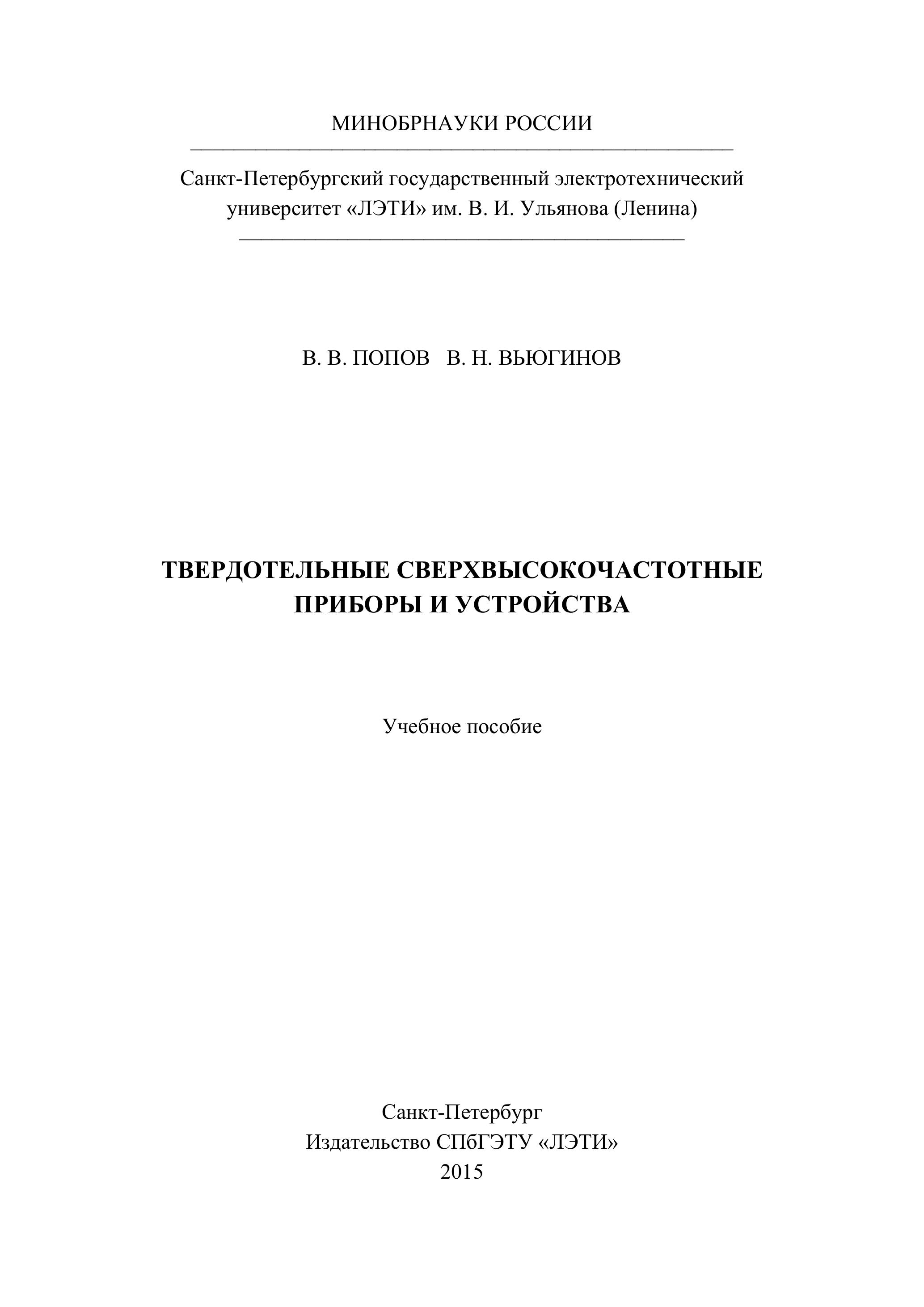 МИНОБРНАУКИ РОССИИ

Санкт-Петербургский государственный электротехнический университет «ЛЭТИ» им. В. И. Ульянова (Ленина)

В. В. ПОПОВ В. Н. ВЬЮГИНОВ

ТВЕРДОТЕЛЬНЫЕ СВЕРХВЫСОКОЧАСТОТНЫЕ ПРИБОРЫ И УСТРОЙСТВА

Учебное пособие

Санкт-Петербург
Издательство СПбГЭТУ «ЛЭТИ»
2015